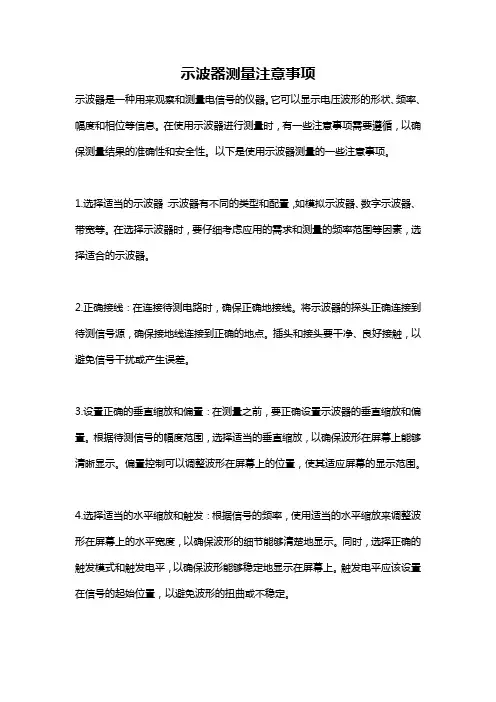 示波器测量注意事项

示波器是一种用来观察和测量电信号的仪器。它可以显示电压波形的形状、频率、幅度和相位等信息。在使用示波器进行测量时，有一些注意事项需要遵循，以确保测量结果的准确性和安全性。以下是使用示波器测量的一些注意事项。

1.选择适当的示波器:示波器有不同的类型和配置，如模拟示波器、数字示波器、带宽等。在选择示波器时，要仔细考虑应用的需求和测量的频率范围等因素，选择适合的示波器。

2.正确接线：在连接待测电路时，确保正确地接线。将示波器的探头正确连接到待测信号源，确保接地线连接到正确的地点。插头和接头要干净、良好接触，以避免信号干扰或产生误差。

3.设置正确的垂直缩放和偏置：在测量之前，要正确设置示波器的垂直缩放和偏置。根据待测信号的幅度范围，选择适当的垂直缩放，以确保波形在屏幕上能够清晰显示。偏置控制可以调整波形在屏幕上的位置，使其适应屏幕的显示范围。

4.选择适当的水平缩放和触发：根据信号的频率，使用适当的水平缩放来调整波形在屏幕上的水平宽度，以确保波形的细节能够清楚地显示。同时，选择正确的触发模式和触发电平，以确保波形能够稳定地显示在屏幕上。触发电平应该设置在信号的起始位置，以避免波形的扭曲或不稳定。